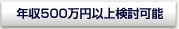 年収500万円以上検討可能